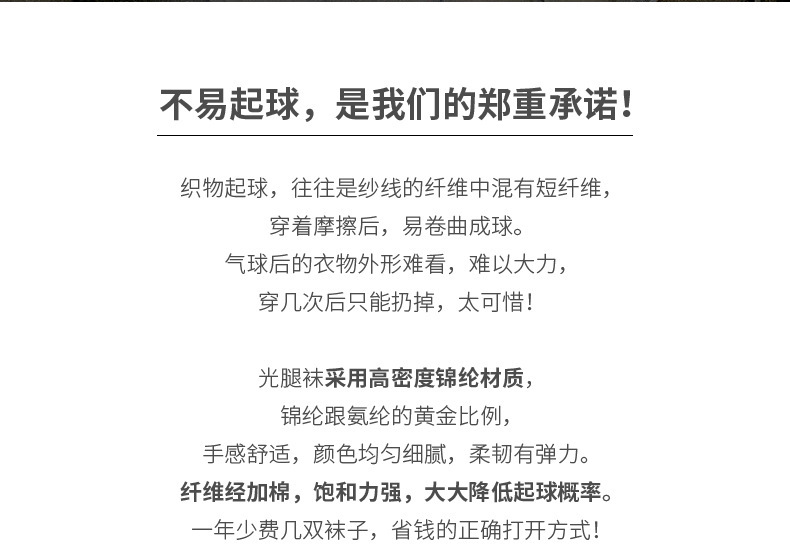 不易起球，是我们的郑重承诺！

织物起球，往往是纱线的纤维中混有短纤维，
穿着摩擦后，易卷曲成球。
气球后的衣物外形难看，难以大力，
穿几次后只能扔掉，太可惜！

光腿袜采用高密度锦纶材质，
锦纶跟氨纶的黄金比例，
手感舒适，颜色均匀细腻，柔韧有弹力。
纤维经加棉，饱和力强，大大降低起球概率。
一年少费几双袜子，省钱的正确打开方式！